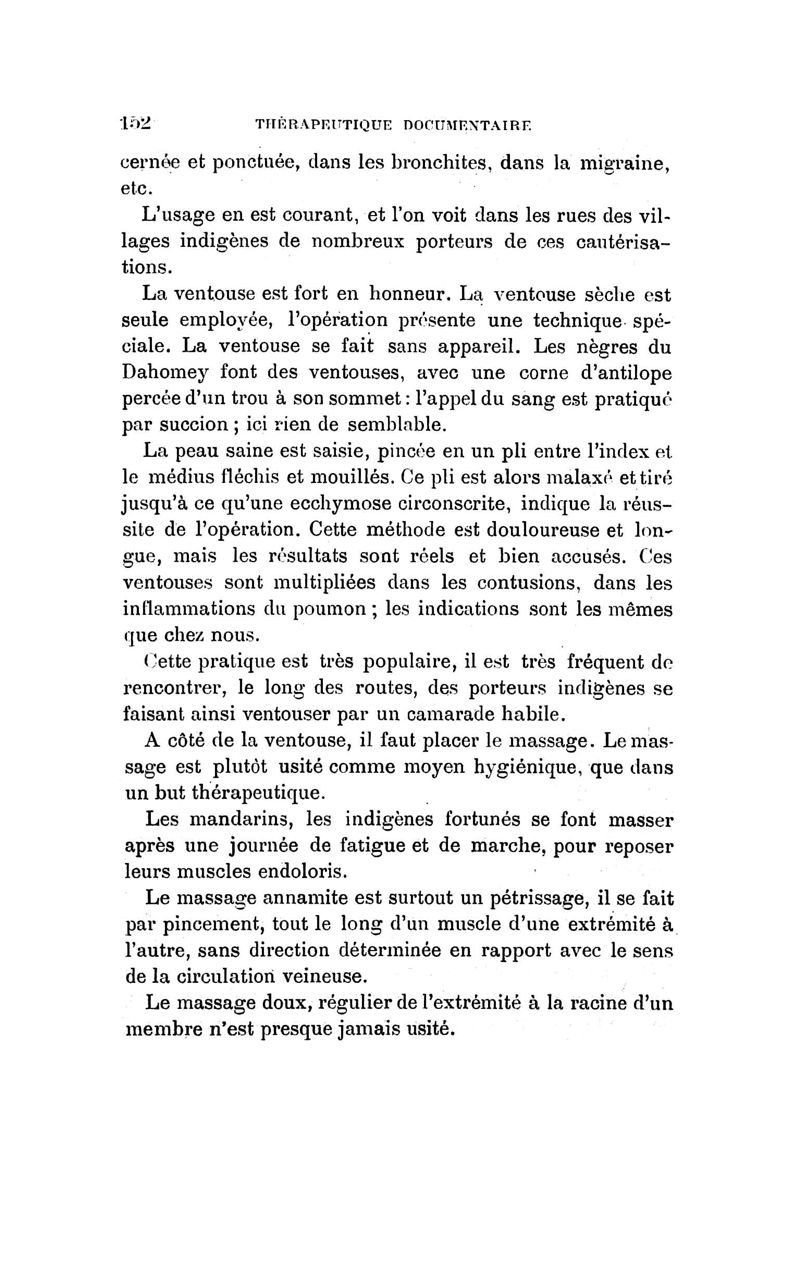 152 THÉRAPEUTIQUE DOCUMENTAIRE

cernée et ponctuée, dans les bronchites, dans la migraine, etc.

L'usage en est courant, et l'on voit dans les rues des villages indigènes de nombreux porteurs de ces cautérisations.

La ventouse est fort en honneur. La ventouse sèche est seule employée, l'opération présente une technique spéciale. La ventouse se fait sans appareil. Les nègres du Dahomey font des ventouses, avec une corne d'antilope percée d'un trou à son sommet : l'appel du sang est pratiqué par succion ; ici rien de semblable.

La peau saine est saisie, pincée en un pli entre l'index et le médius fléchis et mouillés. Ce pli est alors malaxé et tiré jusqu'à ce qu'une ecchymose circonscrite, indique la réussite de l'opération. Cette méthode est douloureuse et longue, mais les résultats sont réels et bien accusés. Ces ventouses sont multipliées dans les contusions, dans les inflammations du poumon ; les indications sont les mêmes que chez nous.

Cette pratique est très populaire, il est très fréquent de rencontrer, le long des routes, des porteurs indigènes se faisant ainsi ventouser par un camarade habile.

A côté de la ventouse, il faut placer le massage. Le massage est plutôt usité comme moyen hygiénique, que dans un but thérapeutique.

Les mandarins, les indigènes fortunés se font masser après une journée de fatigue et de marche, pour reposer leurs muscles endoloris.

Le massage annamite est surtout un pétrissage, il se fait par pincement, tout le long d'un muscle d'une extrémité à l'autre, sans direction déterminée en rapport avec le sens de la circulation veineuse.

Le massage doux, régulier de l'extrémité à la racine d'un membre n'est presque jamais usité.